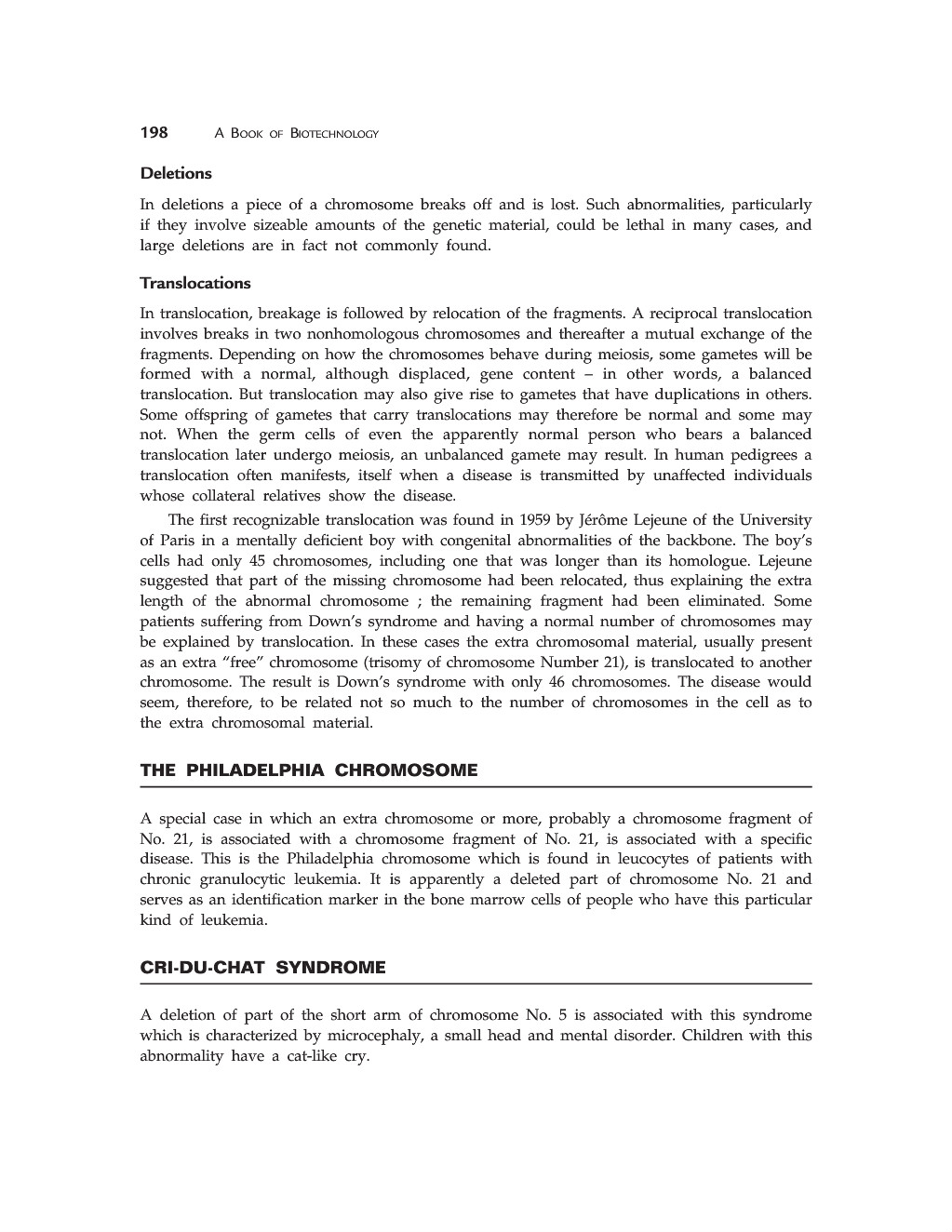 198 A BOOK OF BIOTECHNOLOGY

Deletions

In deletions a piece of a chromosome breaks off and is lost. Such abnormalities, particularly if they involve sizeable amounts of the genetic material, could be lethal in many cases, and large deletions are in fact not commonly found.

Translocations

In translocation, breakage is followed by relocation of the fragments. A reciprocal translocation involves breaks in two nonhomologous chromosomes and thereafter a mutual exchange of the fragments. Depending on how the chromosomes behave during meiosis, some gametes will be formed with a normal, although displaced, gene content – in other words, a balanced translocation. But translocation may also give rise to gametes that have duplications in others. Some offspring of gametes that carry translocations may therefore be normal and some may not. When the germ cells of even the apparently normal person who bears a balanced translocation later undergo meiosis, an unbalanced gamete may result. In human pedigrees a translocation often manifests, itself when a disease is transmitted by unaffected individuals whose collateral relatives show the disease.

The first recognizable translocation was found in 1959 by Jérôme Lejeune of the University of Paris in a mentally deficient boy with congenital abnormalities of the backbone. The boy's cells had only 45 chromosomes, including one that was longer than its homologue. Lejeune suggested that part of the missing chromosome had been relocated, thus explaining the extra length of the abnormal chromosome ; the remaining fragment had been eliminated. Some patients suffering from Down's syndrome and having a normal number of chromosomes may be explained by translocation. In these cases the extra chromosomal material, usually present as an extra "free" chromosome (trisomy of chromosome Number 21), is translocated to another chromosome. The result is Down's syndrome with only 46 chromosomes. The disease would seem, therefore, to be related not so much to the number of chromosomes in the cell as to the extra chromosomal material.

THE PHILADELPHIA CHROMOSOME

A special case in which an extra chromosome or more, probably a chromosome fragment of No. 21, is associated with a chromosome fragment of No. 21, is associated with a specific disease. This is the Philadelphia chromosome which is found in leucocytes of patients with chronic granulocytic leukemia. It is apparently a deleted part of chromosome No. 21 and serves as an identification marker in the bone marrow cells of people who have this particular kind of leukemia.

CRI-DU-CHAT SYNDROME

A deletion of part of the short arm of chromosome No. 5 is associated with this syndrome which is characterized by microcephaly, a small head and mental disorder. Children with this abnormality have a cat-like cry.